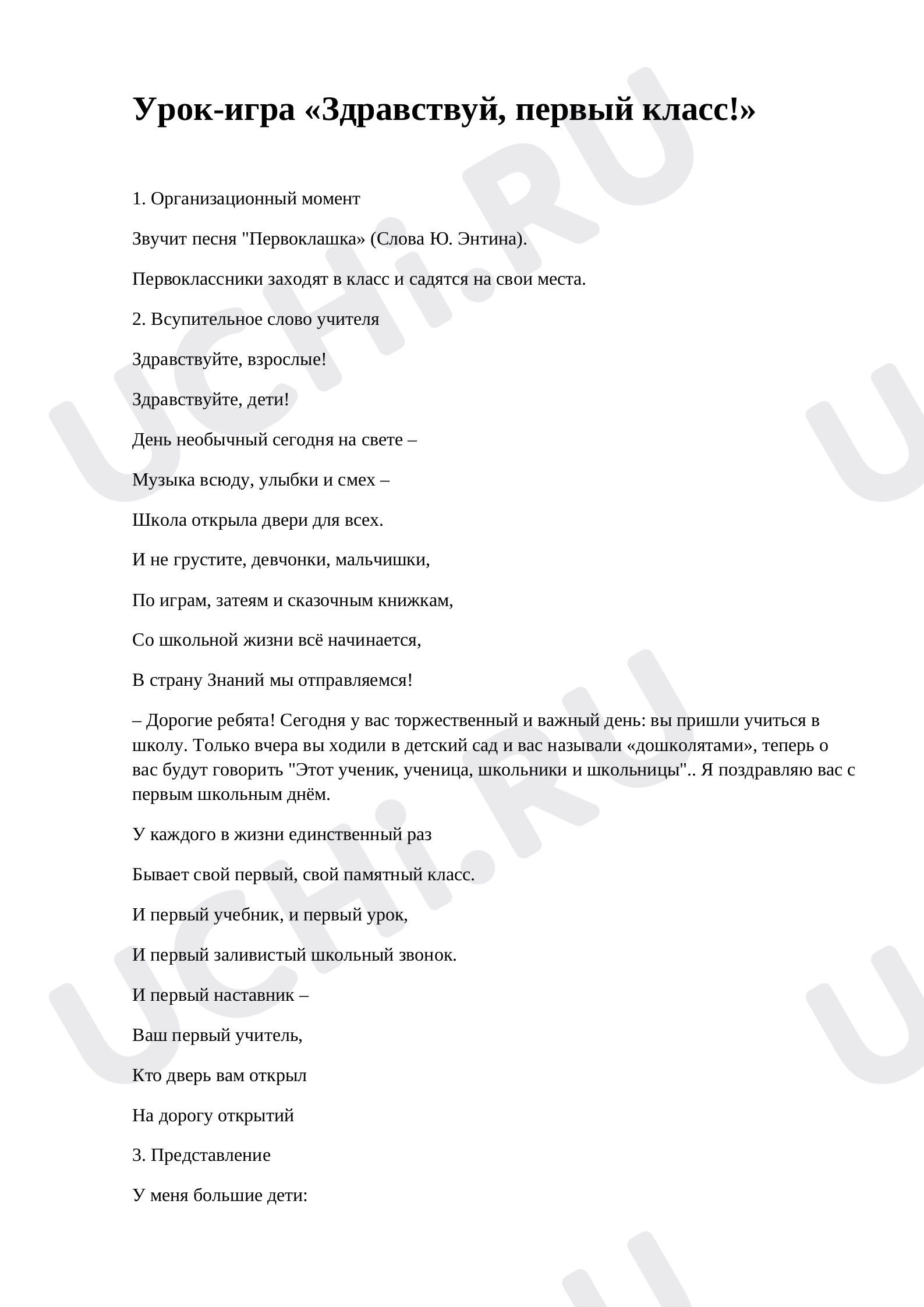 Урок-игра «Здравствуй, первый класс!»

1. Организационный момент

Звучит песня "Первоклашка» (Слова Ю. Энтина).

Первоклассники заходят в класс и садятся на свои места.

2. Всупительное слово учителя

Здравствуйте, взрослые!

Здравствуйте, дети!

День необычный сегодня на свете –

Музыка всюду, улыбки и смех –

Школа открыла двери для всех.

И не грустите, девчонки, мальчишки,

По играм, затеям и сказочным книжкам,

Со школьной жизни всё начинается,

В страну Знаний мы отправляемся!

– Дорогие ребята! Сегодня у вас торжественный и важный день: вы пришли учиться в школу. Только вчера вы ходили в детский сад и вас называли «дошколятами», теперь о вас будут говорить "Этот ученик, ученица, школьники и школьницы".. Я поздравляю вас с первым школьным днём.

У каждого в жизни единственный раз

Бывает свой первый, свой памятный класс.

И первый учебник, и первый урок,

И первый заливистый школьный звонок.

И первый наставник –

Ваш первый учитель,

Кто дверь вам открыл

На дорогу открытий

3. Представление

У меня большие дети:

UCHi.RU